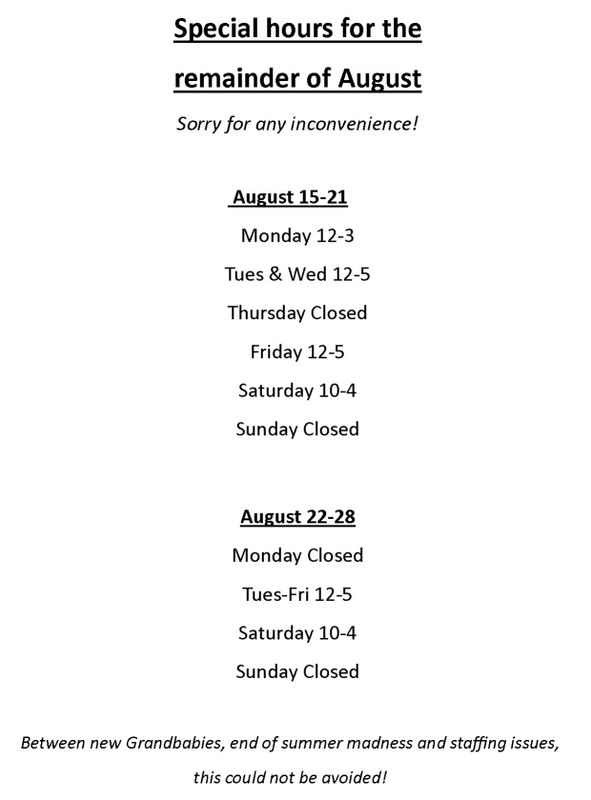 Special hours for the remainder of August

Sorry for any inconvenience!

August 15-21

Monday 12-3

Tues & Wed 12-5

Thursday Closed

Friday 12-5

Saturday 10-4

Sunday Closed

August 22-28

Monday Closed

Tues-Fri 12-5

Saturday 10-4

Sunday Closed

Between new Grandbabies, end of summer madness and staffing issues, this could not be avoided!